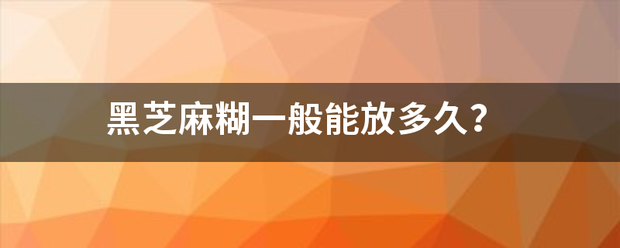 黑芝麻糊一般能放多久？